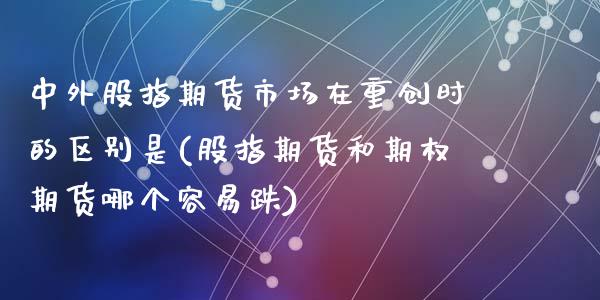 中外股指期货市场在重创时的区别是(股指期货和期权期货哪个容易跌)